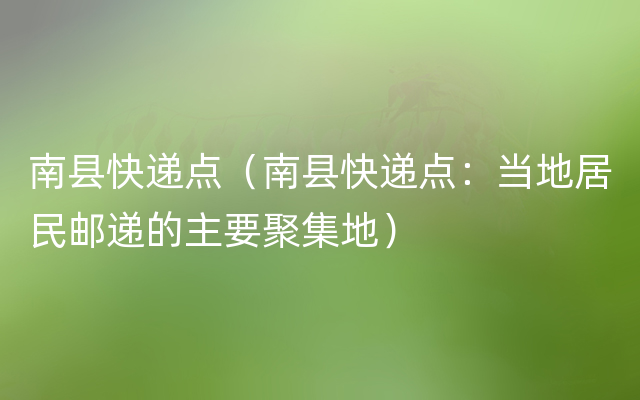 南县快递点（南县快递点：当地居民邮递的主要聚集地）